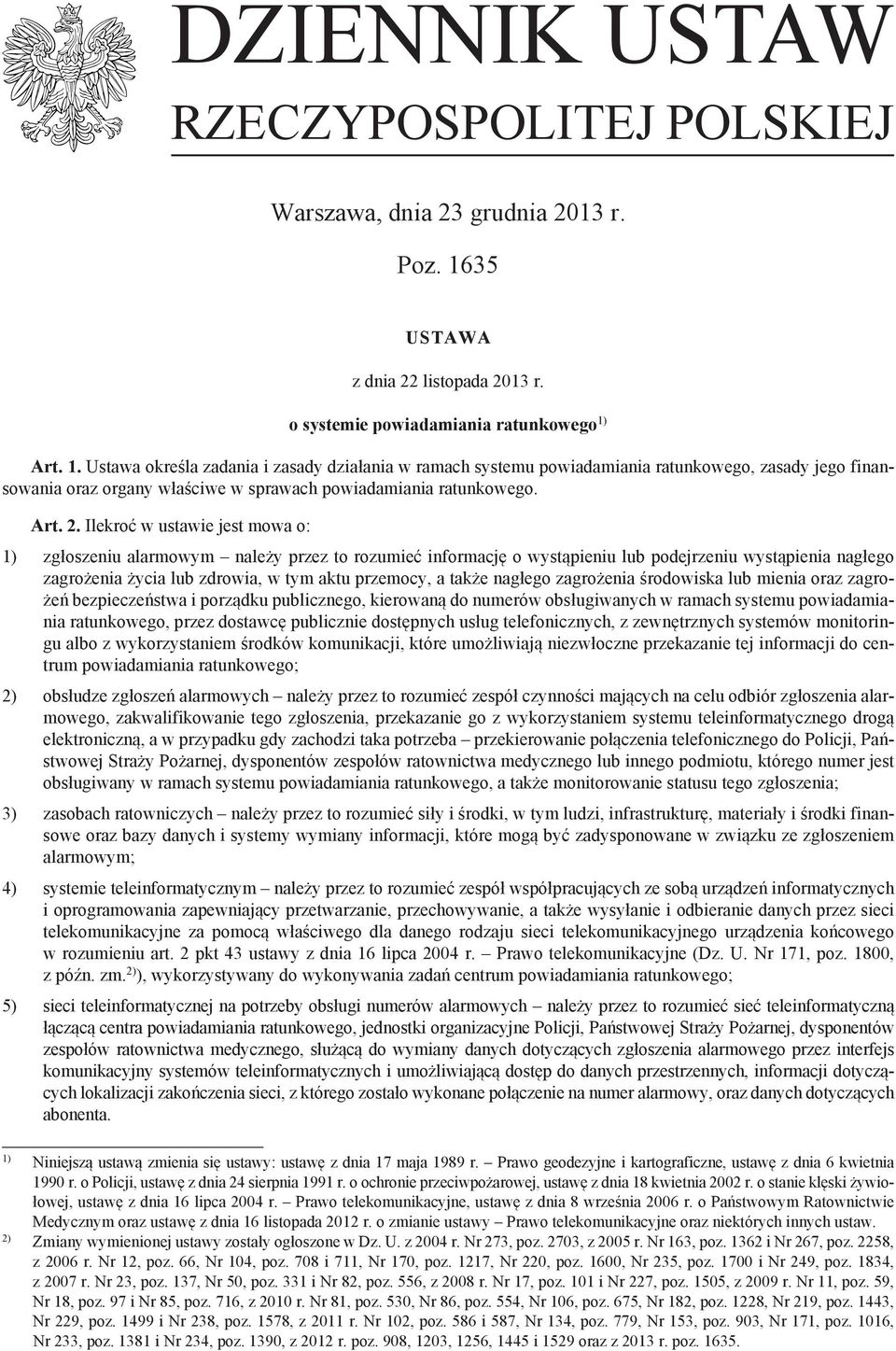 DZIENNIK USTAW
RZECZYPOSPOLITEJ POLSKIEJ

Warszawa, dnia 23 grudnia 2013 r.

Poz. 1635

USTAWA

z dnia 22 listopada 2013 r.

o systemie powiadamiania ratunkowego$^{1)}$

Art. 1. Ustawa określa zadania i zasady działania w ramach systemu powiadamiania ratunkowego, zasady jego finansowania oraz organy właściwe w sprawach powiadamiania ratunkowego.

Art. 2. Ilekroć w ustawie jest mowa o:

1) zgłoszeniu alarmowym – należy przez to rozumieć informację o wystąpieniu lub podejrzeniu wystąpienia nagłego zagrożenia życia lub zdrowia, w tym aktu przemocy, a także nagłego zagrożenia środowiska lub mienia oraz zagrożeń bezpieczeństwa i porządku publicznego, kierowaną do numerów obsługiwanych w ramach systemu powiadamiania ratunkowego, przez dostawcę publicznie dostępnych usług telefonicznych, z zewnętrznych systemów monitoringu albo z wykorzystaniem środków komunikacji, które umożliwiają niezwłoczne przekazanie tej informacji do centrum powiadamiania ratunkowego;

2) obsłudze zgłoszeń alarmowych – należy przez to rozumieć zespół czynności mających na celu odbiór zgłoszenia alarmowego, zakwalifikowanie tego zgłoszenia, przekazanie go z wykorzystaniem systemu teleinformatycznego drogą elektroniczną, a w przypadku gdy zachodzi taka potrzeba – przekierowanie połączenia telefonicznego do Policji, Państwowej Straży Pożarnej, dysponentów zespołów ratownictwa medycznego lub innego podmiotu, którego numer jest obsługiwany w ramach systemu powiadamiania ratunkowego, a także monitorowanie statusu tego zgłoszenia;

3) zasobach ratowniczych – należy przez to rozumieć siły i środki, w tym ludzi, infrastrukturę, materiały i środki finansowe oraz bazy danych i systemy wymiany informacji, które mogą być zadysponowane w związku ze zgłoszeniem alarmowym;

4) systemie teleinformatycznym – należy przez to rozumieć zespół współpracujących ze sobą urządzeń informatycznych i oprogramowania zapewniający przetwarzanie, przechowywanie, a także wysyłanie i odbieranie danych przez sieci telekomunikacyjne za pomocą właściwego dla danego rodzaju sieci telekomunikacyjnego urządzenia końcowego w rozumieniu art. 2 pkt 43 ustawy z dnia 16 lipca 2004 r. – Prawo telekomunikacyjne (Dz. U. Nr 171, poz. 1800, z późn. zm.$^{2)}$), wykorzystywany do wykonywania zadań centrum powiadamiania ratunkowego;

5) sieci teleinformatycznej na potrzeby obsługi numerów alarmowych – należy przez to rozumieć sieć teleinformatyczną łączącą centra powiadamiania ratunkowego, jednostki organizacyjne Policji, Państwowej Straży Pożarnej, dysponentów zespołów ratownictwa medycznego, służącą do wymiany danych dotyczących zgłoszenia alarmowego przez interfejs komunikacyjny systemów teleinformatycznych i umożliwiającą dostęp do danych przestrzennych, informacji dotyczących lokalizacji zakończenia sieci, z którego zostało wykonane połączenie na numer alarmowy, oraz danych dotyczących abonenta.

$^{1)}$ Niniejszą ustawą zmienia się ustawy: ustawę z dnia 17 maja 1989 r. – Prawo geodezyjne i kartograficzne, ustawę z dnia 6 kwietnia 1990 r. o Policji, ustawę z dnia 24 sierpnia 1991 r. o ochronie przeciwpożarowej, ustawę z dnia 18 kwietnia 2002 r. o stanie klęski żywiołowej, ustawę z dnia 16 lipca 2004 r. – Prawo telekomunikacyjne, ustawę z dnia 8 września 2006 r. o Państwowym Ratownictwie Medycznym oraz ustawę z dnia 16 listopada 2012 r. o zmianie ustawy – Prawo telekomunikacyjne oraz niektórych innych ustaw.

$^{2)}$ Zmiany wymienionej ustawy zostały ogłoszone w Dz. U. z 2004 r. Nr 273, poz. 2703, z 2005 r. Nr 163, poz. 1362 i Nr 267, poz. 2258, z 2006 r. Nr 12, poz. 66, Nr 104, poz. 708 i 711, Nr 170, poz. 1217, Nr 220, poz. 1600, Nr 235, poz. 1700 i Nr 249, poz. 1834, z 2007 r. Nr 23, poz. 137, Nr 50, poz. 331 i Nr 82, poz. 556, z 2008 r. Nr 17, poz. 101 i Nr 227, poz. 1505, z 2009 r. Nr 11, poz. 59, Nr 18, poz. 97 i Nr 85, poz. 716, z 2010 r. Nr 81, poz. 530, Nr 86, poz. 554, Nr 106, poz. 675, Nr 182, poz. 1228, Nr 219, poz. 1443, Nr 229, poz. 1499 i Nr 238, poz. 1578, z 2011 r. Nr 102, poz. 586 i 587, Nr 134, poz. 779, Nr 153, poz. 903, Nr 171, poz. 1016, Nr 233, poz. 1381 i Nr 234, poz. 1390, z 2012 r. poz. 908, 1203, 1256, 1445 i 1529 oraz z 2013 r. poz. 1635.